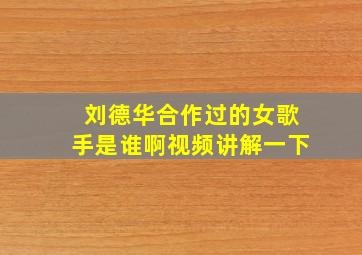 刘德华合作过的女歌手是谁啊视频讲解一下